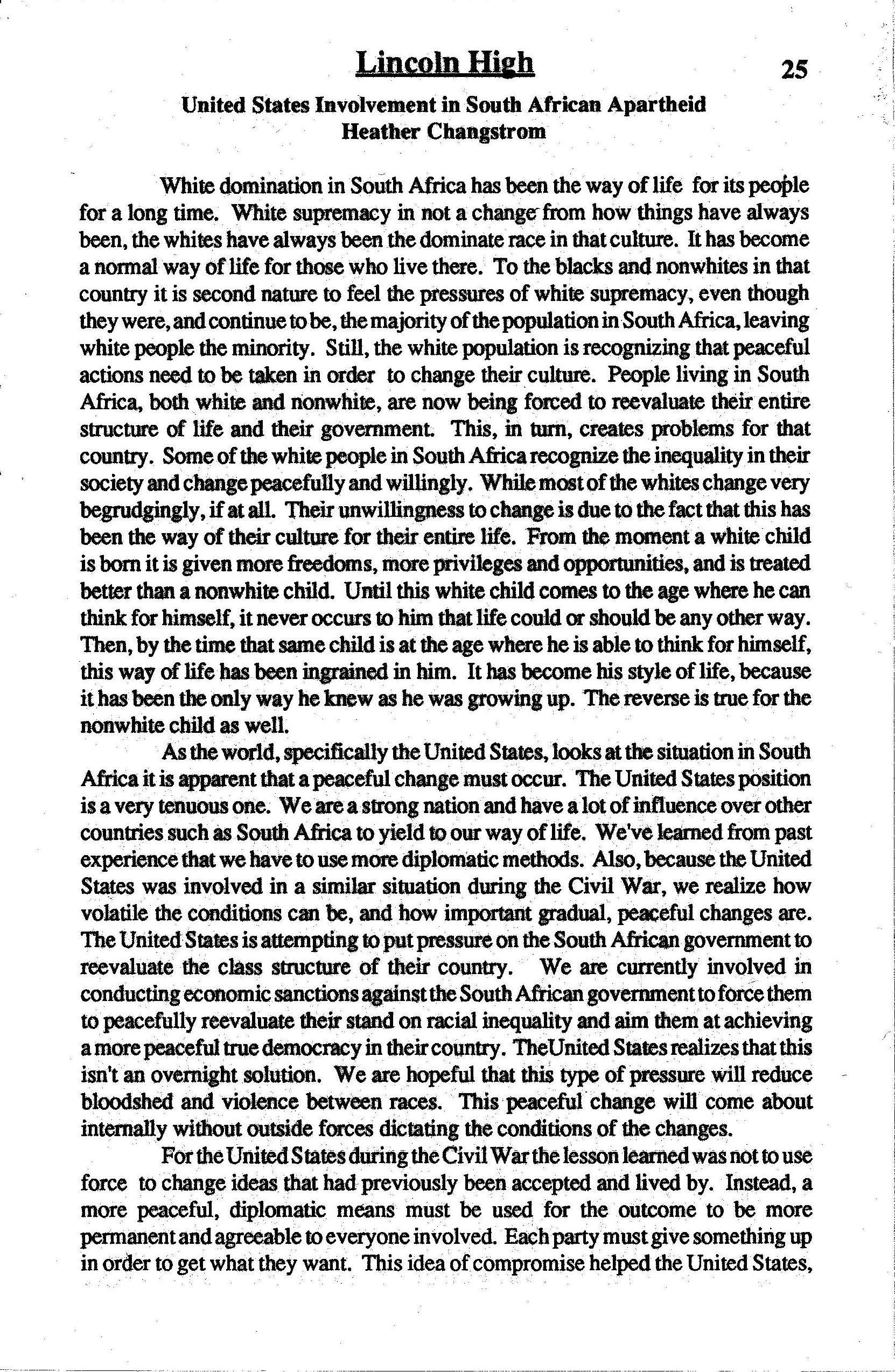 Lincoln High

25

United States Involvement in South African Apartheid
Heather Changstrom

White domination in South Africa has been the way of life for its people for a long time. White supremacy in not a change from how things have always been, the whites have always been the dominate race in that culture. It has become a normal way of life for those who live there. To the blacks and nonwhites in that country it is second nature to feel the pressures of white supremacy, even though they were, and continue to be, the majority of the population in South Africa, leaving white people the minority. Still, the white population is recognizing that peaceful actions need to be taken in order to change their culture. People living in South Africa, both white and nonwhite, are now being forced to reevaluate their entire structure of life and their government. This, in turn, creates problems for that country. Some of the white people in South Africa recognize the inequality in their society and change peacefully and willingly. While most of the whites change very begrudgingly, if at all. Their unwillingness to change is due to the fact that this has been the way of their culture for their entire life. From the moment a white child is born it is given more freedoms, more privileges and opportunities, and is treated better than a nonwhite child. Until this white child comes to the age where he can think for himself, it never occurs to him that life could or should be any other way. Then, by the time that same child is at the age where he is able to think for himself, this way of life has been ingrained in him. It has become his style of life, because it has been the only way he knew as he was growing up. The reverse is true for the nonwhite child as well.

As the world, specifically the United States, looks at the situation in South Africa it is apparent that a peaceful change must occur. The United States position is a very tenuous one. We are a strong nation and have a lot of influence over other countries such as South Africa to yield to our way of life. We've learned from past experience that we have to use more diplomatic methods. Also, because the United States was involved in a similar situation during the Civil War, we realize how volatile the conditions can be, and how important gradual, peaceful changes are. The United States is attempting to put pressure on the South African government to reevaluate the class structure of their country. We are currently involved in conducting economic sanctions against the South African government to force them to peacefully reevaluate their stand on racial inequality and aim them at achieving a more peaceful true democracy in their country. TheUnited States realizes that this isn't an overnight solution. We are hopeful that this type of pressure will reduce bloodshed and violence between races. This peaceful change will come about internally without outside forces dictating the conditions of the changes.

For the United States during the Civil War the lesson learned was not to use force to change ideas that had previously been accepted and lived by. Instead, a more peaceful, diplomatic means must be used for the outcome to be more permanent and agreeable to everyone involved. Each party must give something up in order to get what they want. This idea of compromise helped the United States,